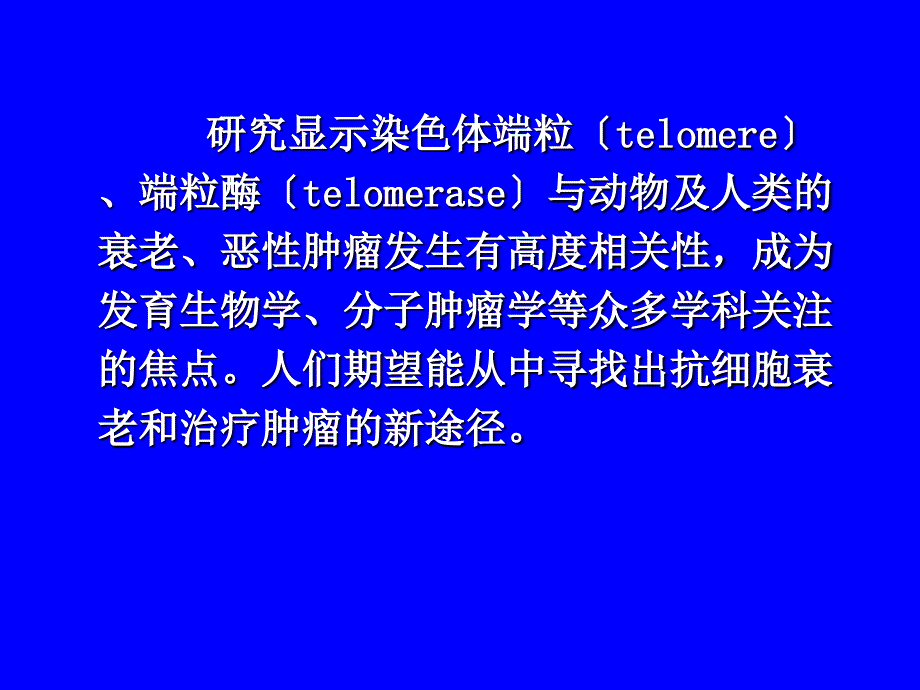 研究显示染色体端粒〔telomere〕、端粒酶〔telomerase〕与动物及人类的衰老、恶性肿瘤发生有高度相关性，成为发育生物学、分子肿瘤学等众多学科关注的焦点。人们期望能从中寻找出抗细胞衰老和治疗肿瘤的新途径。